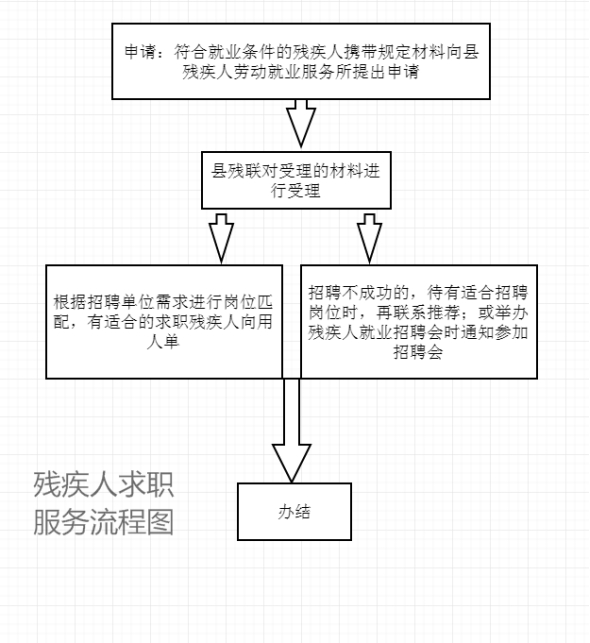 申请：符合就业条件的残疾人携带规定材料向县残疾人劳动就业服务所提出申请

县残联对受理的材料进行受理

根据招聘单位需求进行岗位匹配，有适合的求职残疾人向用人单

招聘不成功的，待有适合招聘岗位时，再联系推荐；或举办残疾人就业招聘会时通知参加招聘会

残疾人求职服务流程图

办结